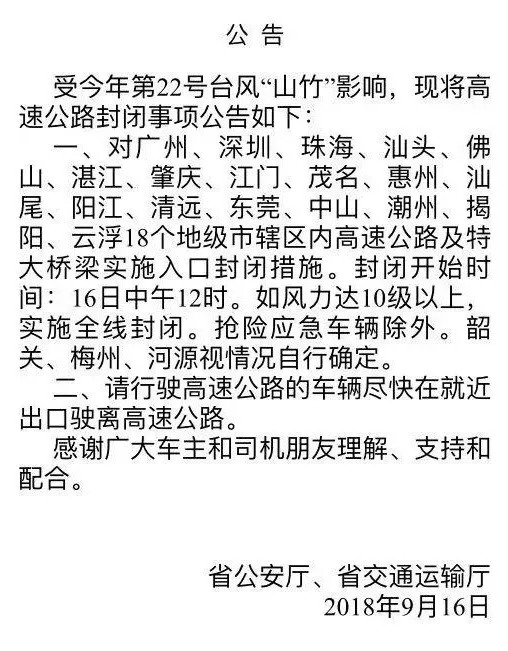 公 告

受今年第22号台风“山竹”影响，现将高速公路封闭事项公告如下：

一、对广州、深圳、珠海、汕头、佛山、湛江、肇庆、江门、茂名、惠州、汕尾、阳江、清远、东莞、中山、潮州、揭阳、云浮18个地级市辖区内高速公路及特大桥梁实施入口封闭措施。封闭开始时间：16日中午12时。如风力达10级以上，实施全线封闭。抢险应急车辆除外。韶关、梅州、河源视情况自行确定。

二、请行驶高速公路的车辆尽快在就近出口驶离高速公路。

感谢广大车主和司机朋友理解、支持和配合。

省公安厅、省交通运输厅
2018年9月16日